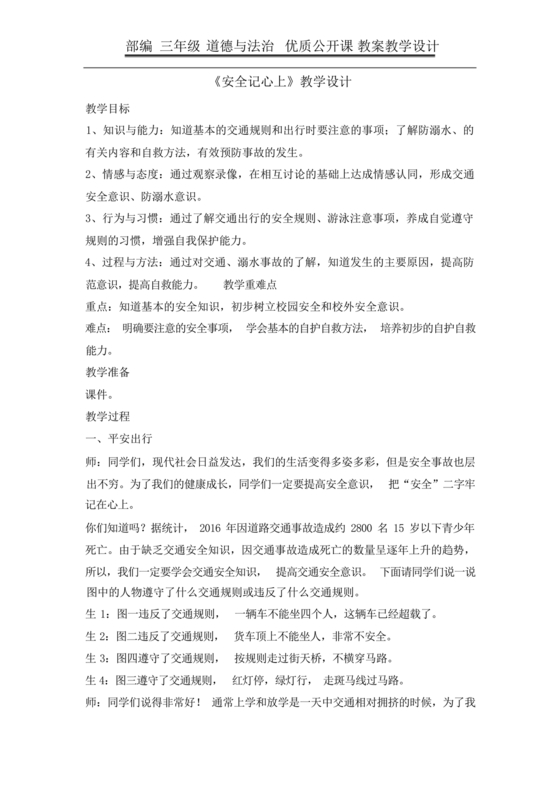 部编 三年级 道德与法治 优质公开课 教案教学设计

《安全记心上》教学设计

教学目标

1、知识与能力：知道基本的交通规则和出行时要注意的事项；了解防溺水、的有关内容和自救方法，有效预防事故的发生。

2、情感与态度：通过观察录像，在相互讨论的基础上达成情感认同，形成交通安全意识、防溺水意识。

3、行为与习惯：通过了解交通出行的安全规则、游泳注意事项，养成自觉遵守规则的习惯，增强自我保护能力。

4、过程与方法：通过对交通、溺水事故的了解，知道发生的主要原因，提高防范意识，提高自救能力。 教学重难点

重点：知道基本的安全知识，初步树立校园安全和校外安全意识。

难点： 明确要注意的安全事项， 学会基本的自护自救方法， 培养初步的自护自救能力。

教学准备

课件。

教学过程

一、平安出行

师：同学们，现代社会日益发达，我们的生活变得多姿多彩，但是安全事故也层出不穷。为了我们的健康成长，同学们一定要提高安全意识， 把“安全”二字牢记在心上。

你们知道吗？据统计， 2016 年因道路交通事故造成约 2800 名 15 岁以下青少年死亡。由于缺乏交通安全知识，因交通事故造成死亡的数量呈逐年上升的趋势，所以，我们一定要学会交通安全知识， 提高交通安全意识。 下面请同学们说一说图中的人物遵守了什么交通规则或违反了什么交通规则。

生 1：图一违反了交通规则， 一辆车不能坐四个人，这辆车已经超载了。

生 2：图二违反了交通规则， 货车顶上不能坐人，非常不安全。

生 3：图四遵守了交通规则， 按规则走过街天桥，不横穿马路。

生 4：图三遵守了交通规则， 红灯停，绿灯行， 走斑马线过马路。

师：同学们说得非常好！ 通常上学和放学是一天中交通相对拥挤的时候，为了我